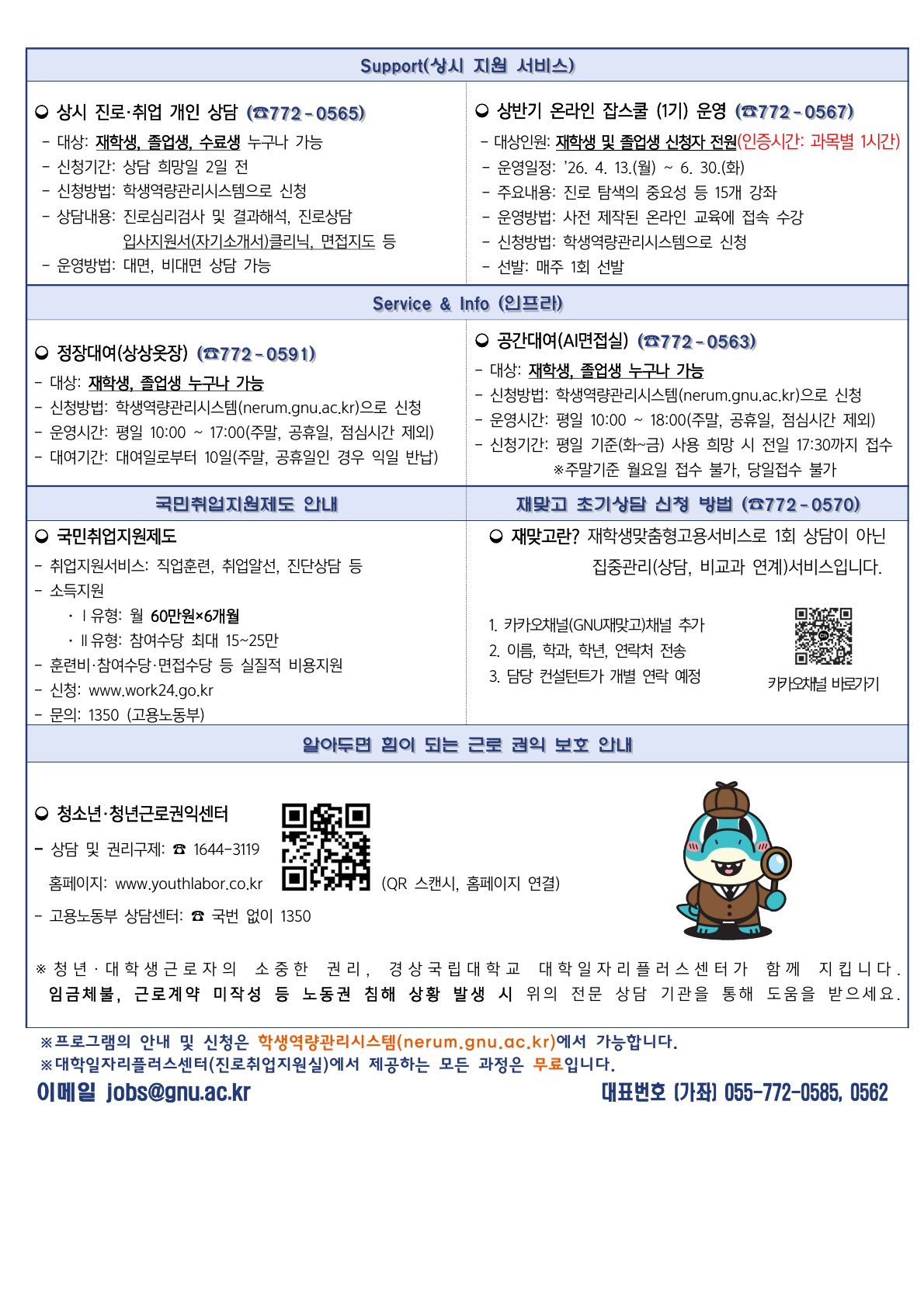 Support(상시 지원 서비스)

◒ 상시 진로·취업 개인 상담 (☎772-0565)
- 대상: 재학생, 졸업생, 수료생 누구나 가능
- 신청기간: 상담 희망일 2일 전
- 신청방법: 학생역량관리시스템으로 신청
- 상담내용: 진로심리검사 및 결과해석, 진로상담 입사지원서(자기소개서)클리닉, 면접지도 등
- 운영방법: 대면, 비대면 상담 가능

◒ 상반기 온라인 잡스쿨 (1기) 운영 (☎772-0567)
- 대상인원: 재학생 및 졸업생 신청자 전원(인증시간: 과목별 1시간)
- 운영일정: '26. 4. 13.(월) ~ 6. 30.(화)
- 주요내용: 진로 탐색의 중요성 등 15개 강좌
- 운영방법: 사전 제작된 온라인 교육에 접속 수강
- 신청방법: 학생역량관리시스템으로 신청
- 선발: 매주 1회 선발

Service & Info (인프라)

◒ 정장대여(상상옷장) (☎772-0591)
- 대상: 재학생, 졸업생 누구나 가능
- 신청방법: 학생역량관리시스템(nerum.gnu.ac.kr)으로 신청
- 운영시간: 평일 10:00 ~ 17:00(주말, 공휴일, 점심시간 제외)
- 대여기간: 대여일로부터 10일(주말, 공휴일인 경우 익일 반납)

◒ 공간대여(AI면접실) (☎772-0563)
- 대상: 재학생, 졸업생 누구나 가능
- 신청방법: 학생역량관리시스템(nerum.gnu.ac.kr)으로 신청
- 운영시간: 평일 10:00 ~ 18:00(주말, 공휴일, 점심시간 제외)
- 신청기간: 평일 기준(화~금) 사용 희망 시 전일 17:30까지 접수
※주말기준 월요일 접수 불가, 당일접수 불가

국민취업지원제도 안내

◒ 국민취업지원제도
- 취업지원서비스: 직업훈련, 취업알선, 진단상담 등
- 소득지원
· Ⅰ유형: 월 60만원×6개월
· Ⅱ유형: 참여수당 최대 15~25만
- 훈련비·참여수당·면접수당 등 실질적 비용지원
- 신청: www.work24.go.kr
- 문의: 1350 (고용노동부)

재맞고 초기상담 신청 방법 (☎772-0570)

◒ 재맞고란? 재학생맞춤형고용서비스로 1회 상담이 아닌 집중관리(상담, 비교과 연계)서비스입니다.

1. 카카오채널(GNU재맞고)채널 추가
2. 이름, 학과, 학년, 연락처 전송
3. 담당 컨설턴트가 개별 연락 예정

카카오채널 바로가기

알아두면 힘이 되는 근로 권익 보호 안내

◒ 청소년·청년근로권익센터
- 상담 및 권리구제: ☎ 1644-3119
홈페이지: www.youthlabor.co.kr (QR 스캔시, 홈페이지 연결)
- 고용노동부 상담센터: ☎ 국번 없이 1350

※ 청년·대학생근로자의 소중한 권리, 경상국립대학교 대학일자리플러스센터가 함께 지킵니다. 임금체불, 근로계약 미작성 등 노동권 침해 상황 발생 시 위의 전문 상담 기관을 통해 도움을 받으세요.

※프로그램의 안내 및 신청은 학생역량관리시스템(nerum.gnu.ac.kr)에서 가능합니다.
※대학일자리플러스센터(진로취업지원실)에서 제공하는 모든 과정은 무료입니다.

이메일 jobs@gnu.ac.kr
대표번호 (가좌) 055-772-0585, 0562